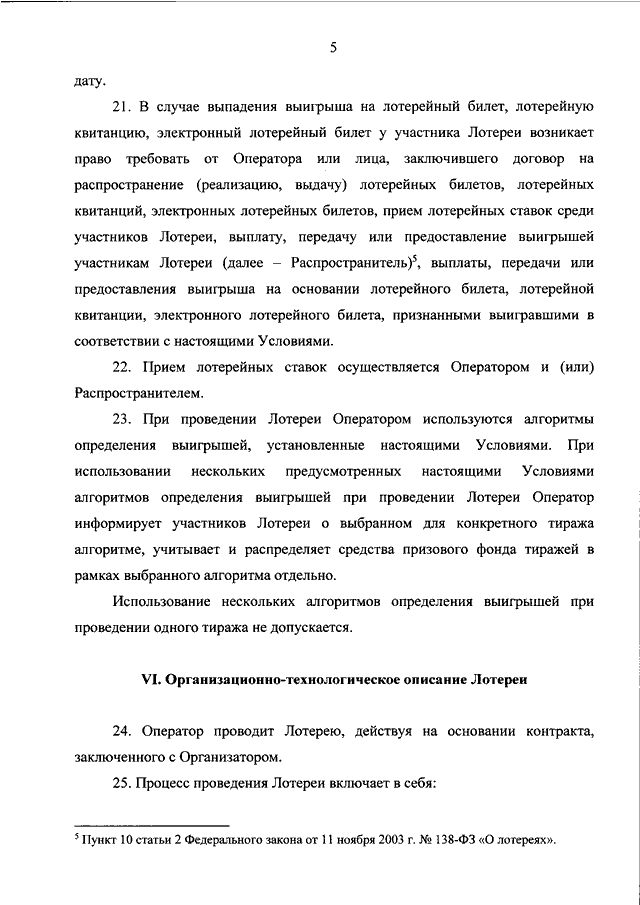 5

дату.

21. В случае выпадения выигрыша на лотерейный билет, лотерейную квитанцию, электронный лотерейный билет у участника Лотереи возникает право требовать от Оператора или лица, заключившего договор на распространение (реализацию, выдачу) лотерейных билетов, лотерейных квитанций, электронных лотерейных билетов, прием лотерейных ставок среди участников Лотереи, выплату, передачу или предоставление выигрышей участникам Лотереи (далее – Распространитель)$^5$, выплаты, передачи или предоставления выигрыша на основании лотерейного билета, лотерейной квитанции, электронного лотерейного билета, признанными выигравшими в соответствии с настоящими Условиями.

22. Прием лотерейных ставок осуществляется Оператором и (или) Распространителем.

23. При проведении Лотереи Оператором используются алгоритмы определения выигрышей, установленные настоящими Условиями. При использовании нескольких предусмотренных настоящими Условиями алгоритмов определения выигрышей при проведении Лотереи Оператор информирует участников Лотереи о выбранном для конкретного тиража алгоритме, учитывает и распределяет средства призового фонда тиражей в рамках выбранного алгоритма отдельно.

Использование нескольких алгоритмов определения выигрышей при проведении одного тиража не допускается.

VI. Организационно-технологическое описание Лотереи

24. Оператор проводит Лотерею, действуя на основании контракта, заключенного с Организатором.

25. Процесс проведения Лотереи включает в себя:

$^5$ Пункт 10 статьи 2 Федерального закона от 11 ноября 2003 г. № 138-ФЗ «О лотереях».